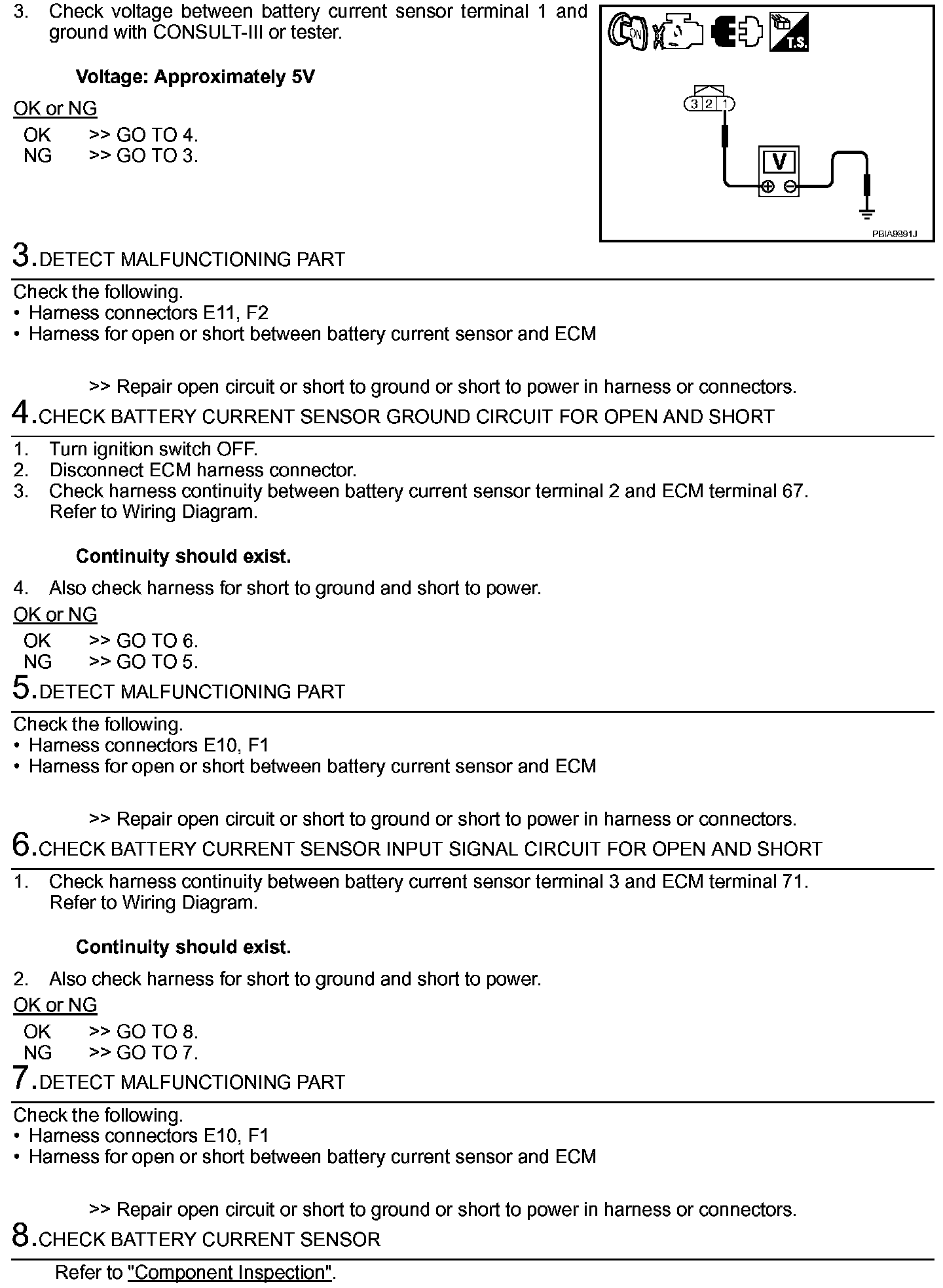 3. Check voltage between battery current sensor terminal 1 and ground with CONSULT-III or tester.

Voltage: Approximately 5V

OK or NG

OK >> GO TO 4.
NG >> GO TO 3.

ON

T.S.

3 2 1

V

PBIA9891J

3.DETECT MALFUNCTIONING PART

Check the following.
• Harness connectors E11, F2
• Harness for open or short between battery current sensor and ECM

>> Repair open circuit or short to ground or short to power in harness or connectors.

4.CHECK BATTERY CURRENT SENSOR GROUND CIRCUIT FOR OPEN AND SHORT

1. Turn ignition switch OFF.
2. Disconnect ECM harness connector.
3. Check harness continuity between battery current sensor terminal 2 and ECM terminal 67. Refer to Wiring Diagram.

Continuity should exist.

4. Also check harness for short to ground and short to power.

OK or NG

OK >> GO TO 6.
NG >> GO TO 5.

5.DETECT MALFUNCTIONING PART

Check the following.
• Harness connectors E10, F1
• Harness for open or short between battery current sensor and ECM

>> Repair open circuit or short to ground or short to power in harness or connectors.

6.CHECK BATTERY CURRENT SENSOR INPUT SIGNAL CIRCUIT FOR OPEN AND SHORT

1. Check harness continuity between battery current sensor terminal 3 and ECM terminal 71. Refer to Wiring Diagram.

Continuity should exist.

2. Also check harness for short to ground and short to power.

OK or NG

OK >> GO TO 8.
NG >> GO TO 7.

7.DETECT MALFUNCTIONING PART

Check the following.
• Harness connectors E10, F1
• Harness for open or short between battery current sensor and ECM

>> Repair open circuit or short to ground or short to power in harness or connectors.

8.CHECK BATTERY CURRENT SENSOR

Refer to "Component Inspection".